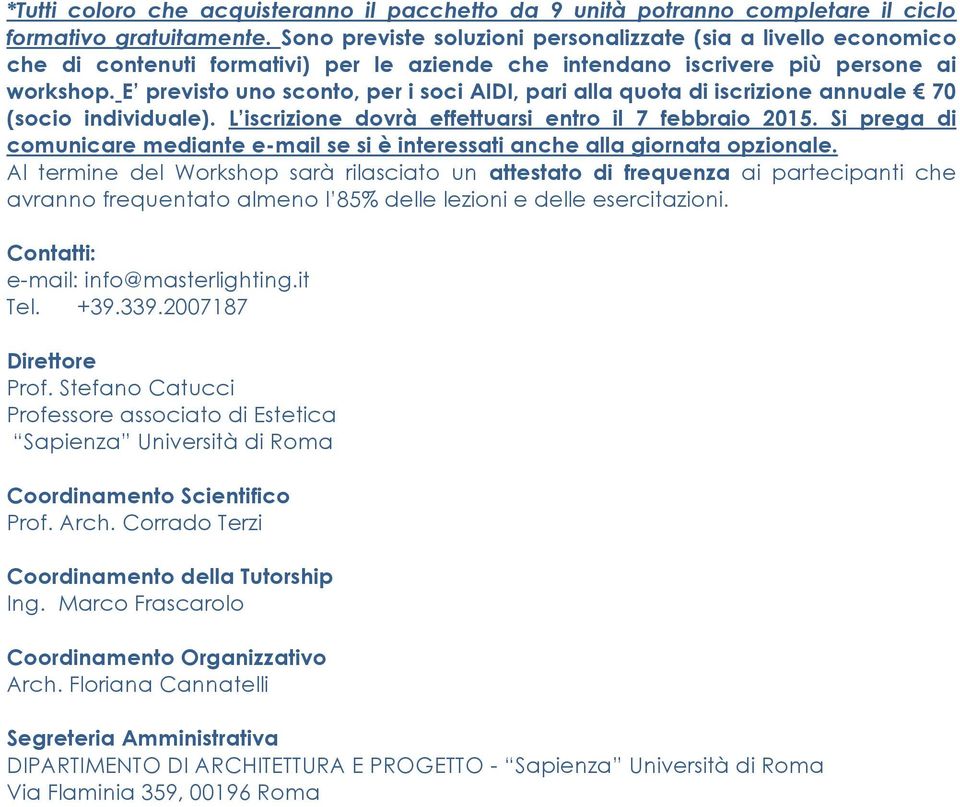 *Tutti coloro che acquisteranno il pacchetto da 9 unità potranno completare il ciclo formativo gratuitamente. Sono previste soluzioni personalizzate (sia a livello economico che di contenuti formativi) per le aziende che intendano iscrivere più persone ai workshop. E' previsto uno sconto, per i soci AIDI, pari alla quota di iscrizione annuale € 70 (socio individuale). L'iscrizione dovrà effettuarsi entro il 7 febbraio 2015. Si prega di comunicare mediante e-mail se si è interessati anche alla giornata opzionale.
Al termine del Workshop sarà rilasciato un attestato di frequenza ai partecipanti che avranno frequentato almeno l'85% delle lezioni e delle esercitazioni.

Contatti:
e-mail: info@masterlighting.it
Tel. +39.339.2007187

Direttore
Prof. Stefano Catucci
Professore associato di Estetica
"Sapienza" Università di Roma

Coordinamento Scientifico
Prof. Arch. Corrado Terzi

Coordinamento della Tutorship
Ing. Marco Frascarolo

Coordinamento Organizzativo
Arch. Floriana Cannatelli

Segreteria Amministrativa
DIPARTIMENTO DI ARCHITETTURA E PROGETTO - "Sapienza" Università di Roma
Via Flaminia 359, 00196 Roma